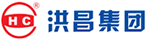 HC ® 洪昌集团